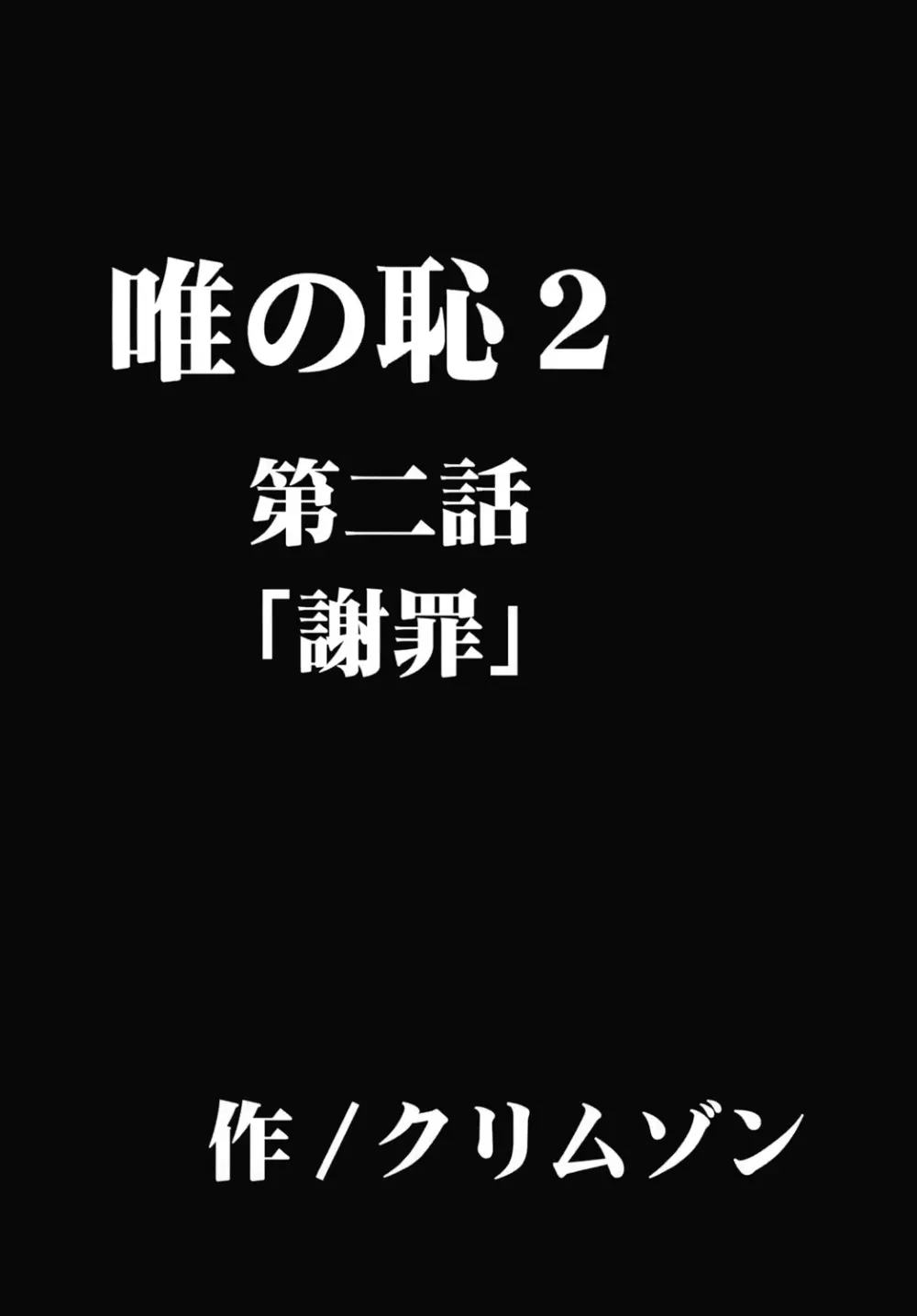 唯の恥 2

第二話
「謝罪」

作 / クリムゾン